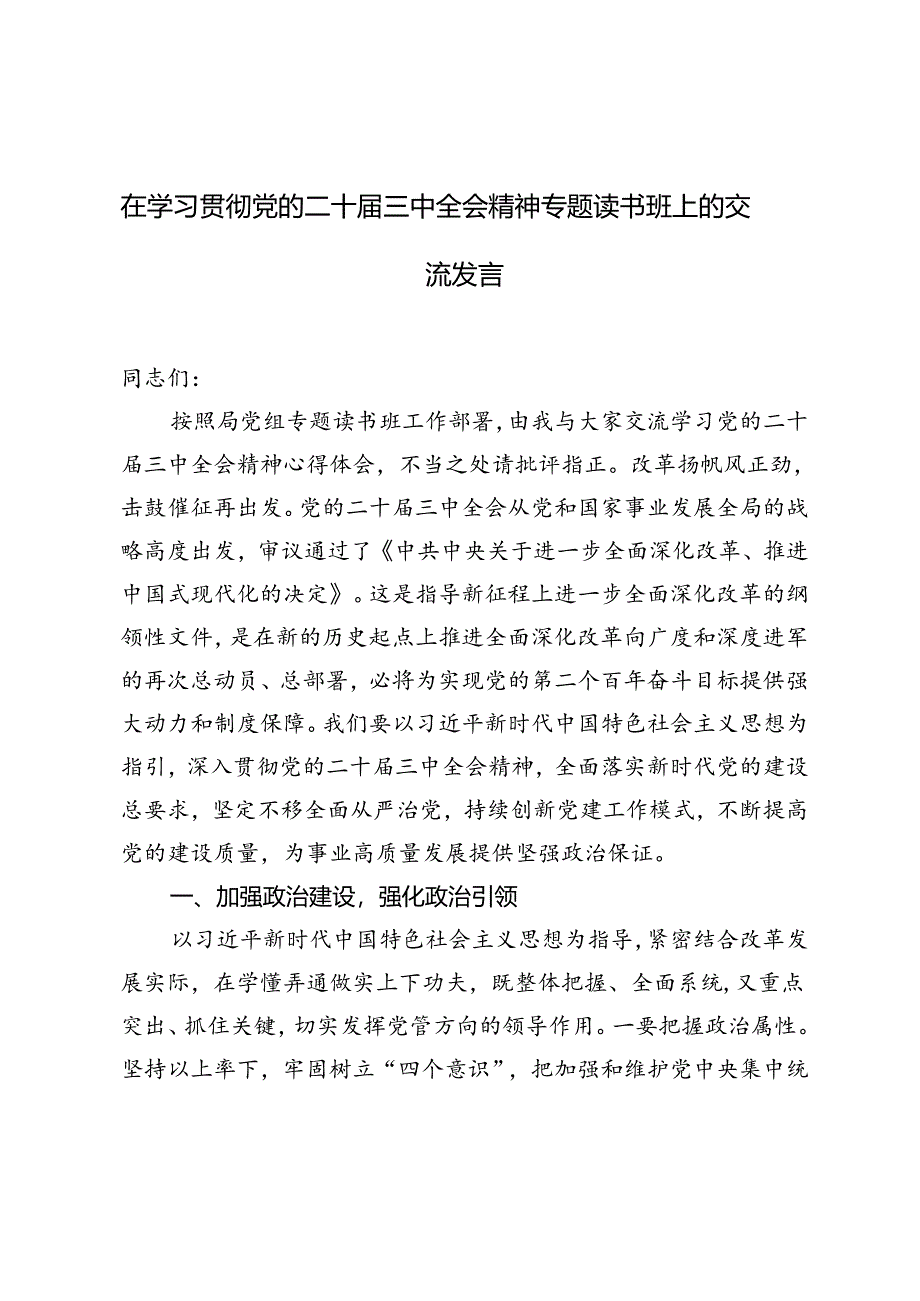 在学习贯彻党的二十届三中全会精神专题读书班上的交流发言

同志们：

按照局党组专题读书班工作部署，由我与大家交流学习党的二十届三中全会精神心得体会，不当之处请批评指正。改革扬帆风正劲，击鼓催征再出发。党的二十届三中全会从党和国家事业发展全局的战略高度出发，审议通过了《中共中央关于进一步全面深化改革、推进中国式现代化的决定》。这是指导新征程上进一步全面深化改革的纲领性文件，是在新的历史起点上推进全面深化改革向广度和深度进军的再次总动员、总部署，必将为实现党的第二个百年奋斗目标提供强大动力和制度保障。我们要以习近平新时代中国特色社会主义思想为指引，深入贯彻党的二十届三中全会精神，全面落实新时代党的建设总要求，坚定不移全面从严治党，持续创新党建工作模式，不断提高党的建设质量，为事业高质量发展提供坚强政治保证。

一、加强政治建设，强化政治引领

以习近平新时代中国特色社会主义思想为指导，紧密结合改革发展实际，在学懂弄通做实上下功夫，既整体把握、全面系统，又重点突出、抓住关键，切实发挥党管方向的领导作用。一要把握政治属性。坚持以上率下，牢固树立“四个意识”，把加强和维护党中央集中统